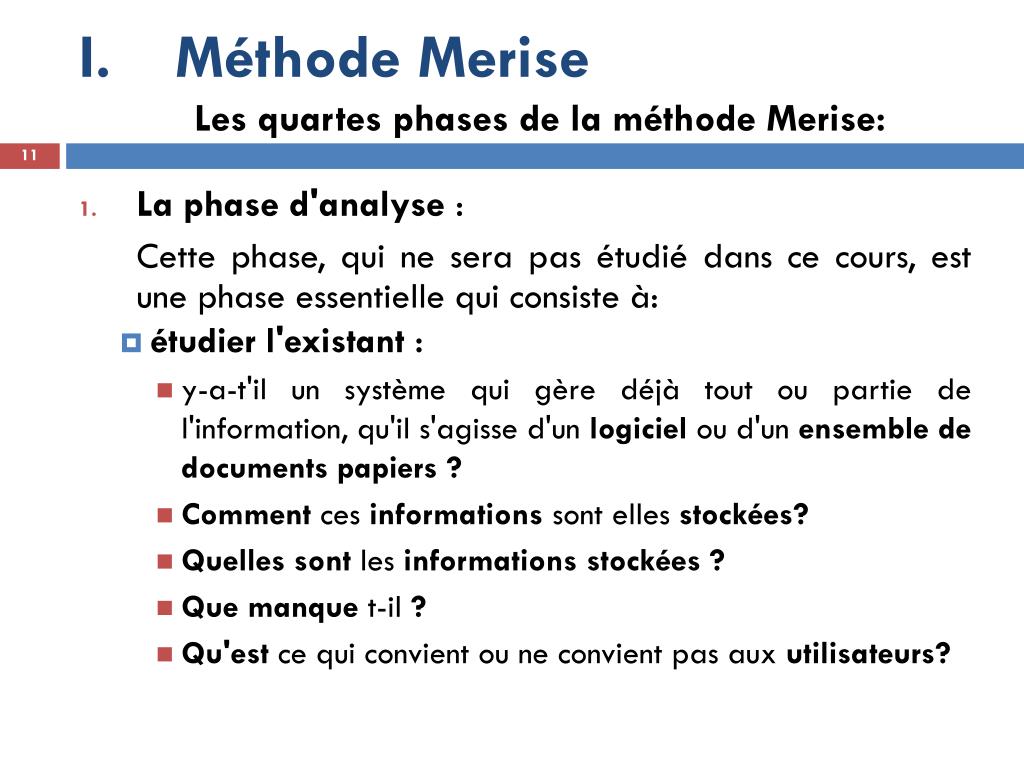 I. Méthode Merise

Les quartes phases de la méthode Merise:

11

1. La phase d'analyse :

Cette phase, qui ne sera pas étudié dans ce cours, est une phase essentielle qui consiste à:

étudier l'existant :

y-a-t'il un système qui gère déjà tout ou partie de l'information, qu'il s'agisse d'un logiciel ou d'un ensemble de documents papiers ?

Comment ces informations sont elles stockées?

Quelles sont les informations stockées ?

Que manque t-il ?

Qu'est ce qui convient ou ne convient pas aux utilisateurs?